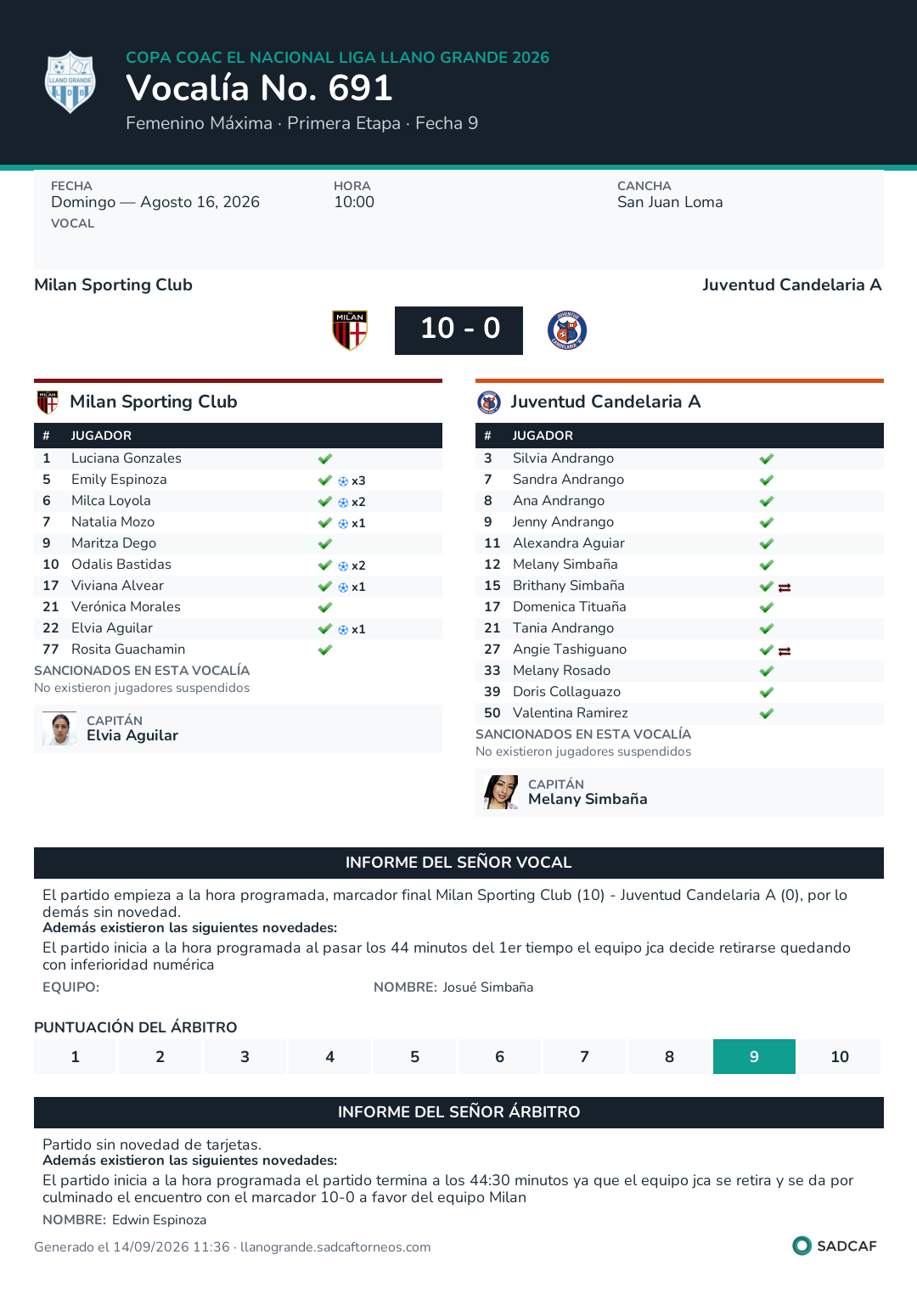 COPA COAC EL NACIONAL LIGA LLANO GRANDE 2026
Vocalía No. 691
Femenino Máxima · Primera Etapa · Fecha 9

FECHA
Domingo — Agosto 16, 2026
VOCAL

HORA
10:00

CANCHA
San Juan Loma

Milan Sporting Club
Juventud Candelaria A

10 - 0

Milan Sporting Club

| # | JUGADOR | |
|---|---|---|
| 1 | Luciana Gonzales | ✓ |
| 5 | Emily Espinoza | ✓ x3 |
| 6 | Milca Loyola | ✓ x2 |
| 7 | Natalia Mozo | ✓ x1 |
| 9 | Maritza Dego | ✓ |
| 10 | Odalis Bastidas | ✓ x2 |
| 17 | Viviana Alvear | ✓ x1 |
| 21 | Verónica Morales | ✓ |
| 22 | Elvia Aguilar | ✓ x1 |
| 77 | Rosita Guachamin | ✓ |

SANCIONADOS EN ESTA VOCALÍA
No existieron jugadores suspendidos

CAPITÁN
Elvia Aguilar

Juventud Candelaria A

| # | JUGADOR | |
|---|---|---|
| 3 | Silvia Andrango | ✓ |
| 7 | Sandra Andrango | ✓ |
| 8 | Ana Andrango | ✓ |
| 9 | Jenny Andrango | ✓ |
| 11 | Alexandra Aguiar | ✓ |
| 12 | Melany Simbaña | ✓ |
| 15 | Brithany Simbaña | ✓ ⇄ |
| 17 | Domenica Tituaña | ✓ |
| 21 | Tania Andrango | ✓ |
| 27 | Angie Tashiguano | ✓ ⇄ |
| 33 | Melany Rosado | ✓ |
| 39 | Doris Collaguazo | ✓ |
| 50 | Valentina Ramirez | ✓ |

SANCIONADOS EN ESTA VOCALÍA
No existieron jugadores suspendidos

CAPITÁN
Melany Simbaña

INFORME DEL SEÑOR VOCAL

El partido empieza a la hora programada, marcador final Milan Sporting Club (10) - Juventud Candelaria A (0), por lo demás sin novedad.
Además existieron las siguientes novedades:
El partido inicia a la hora programada al pasar los 44 minutos del 1er tiempo el equipo jca decide retirarse quedando con inferioridad numérica

EQUIPO:
NOMBRE: Josué Simbaña

PUNTUACIÓN DEL ÁRBITRO
1 2 3 4 5 6 7 8 9 10

INFORME DEL SEÑOR ÁRBITRO

Partido sin novedad de tarjetas.
Además existieron las siguientes novedades:
El partido inicia a la hora programada el partido termina a los 44:30 minutos ya que el equipo jca se retira y se da por culminado el encuentro con el marcador 10-0 a favor del equipo Milan

NOMBRE: Edwin Espinoza

Generado el 14/09/2026 11:36 · llanogrande.sadcaftorneos.com
SADCAF